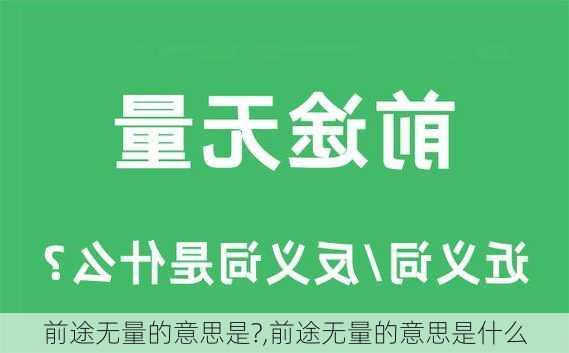 前途无量

近义词/反义词是什么？

前途无量的意思是?,前途无量的意思是什么